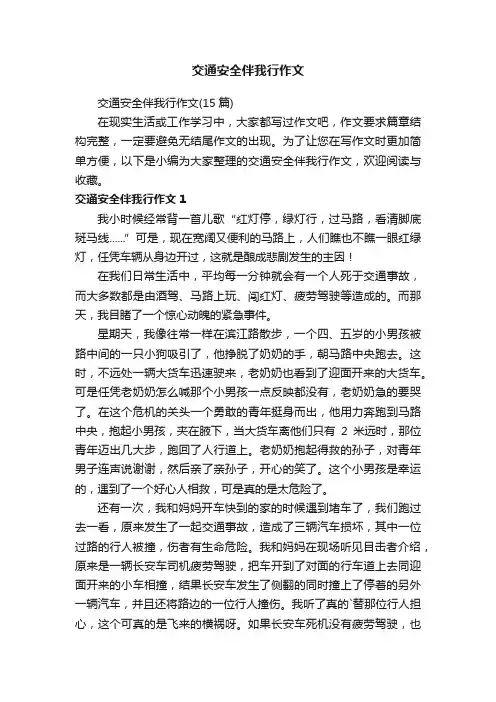 交通安全伴我行作文

交通安全伴我行作文(15 篇)

在现实生活或工作学习中，大家都写过作文吧，作文要求篇章结构完整，一定要避免无结尾作文的出现。为了让您在写作文时更加简单方便，以下是小编为大家整理的交通安全伴我行作文，欢迎阅读与收藏。

交通安全伴我行作文 1

我小时候经常背一首儿歌“红灯停，绿灯行，过马路，看清脚底斑马线……”可是，现在宽阔又便利的马路上，人们瞧也不瞧一眼红绿灯，任凭车辆从身边开过，这就是酿成悲剧发生的主因！

在我们日常生活中，平均每一分钟就会有一个人死于交通事故，而大多数都是由酒驾、马路上玩、闯红灯、疲劳驾驶等造成的。而那天，我目睹了一个惊心动魄的紧急事件。

星期天，我像往常一样在滨江路散步，一个四、五岁的小男孩被路中间的一只小狗吸引了，他挣脱了奶奶的手，朝马路中央跑去。这时，不远处一辆大货车迅速驶来，老奶奶也看到了迎面开来的大货车。可是任凭老奶奶怎么喊那个小男孩一点反映都没有，老奶奶急的要哭了。在这个危机的关头一个勇敢的青年挺身而出，他用力奔跑到马路中央，抱起小男孩，夹在腋下，当大货车离他们只有 2 米远时，那位青年迈出几大步，跑回了人行道上。老奶奶抱起得救的孙子，对青年男子连声说谢谢，然后亲了亲孙子，开心的笑了。这个小男孩是幸运的，遇到了一个好心人相救，可是真的是太危险了。

还有一次，我和妈妈开车快到的家的时候遇到堵车了，我们跑过去一看，原来发生了一起交通事故，造成了三辆汽车损坏，其中一位过路的行人被撞，伤者有生命危险。我和妈妈在现场听见目击者介绍，原来是一辆长安车司机疲劳驾驶，把车开到了对面的行车道上去同迎面开来的小车相撞，结果长安车发生了侧翻的同时撞上了停着的另外一辆汽车，并且还将路边的一位行人撞伤。我听了真的`替那位行人担心，这个可真的是飞来的横祸呀。如果长安车死机没有疲劳驾驶，也